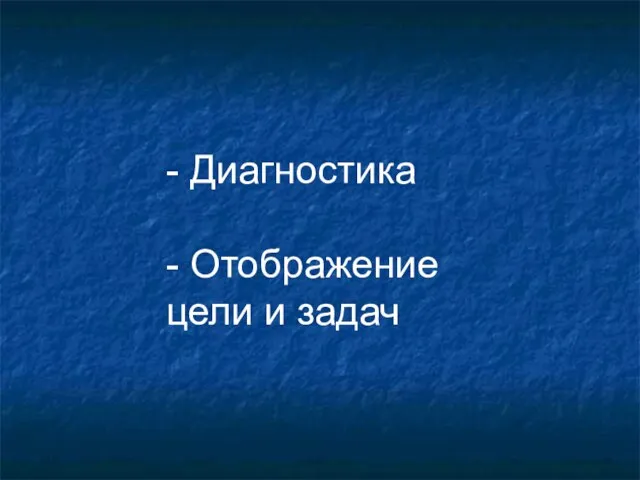 - Диагностика

- Отображение цели и задач